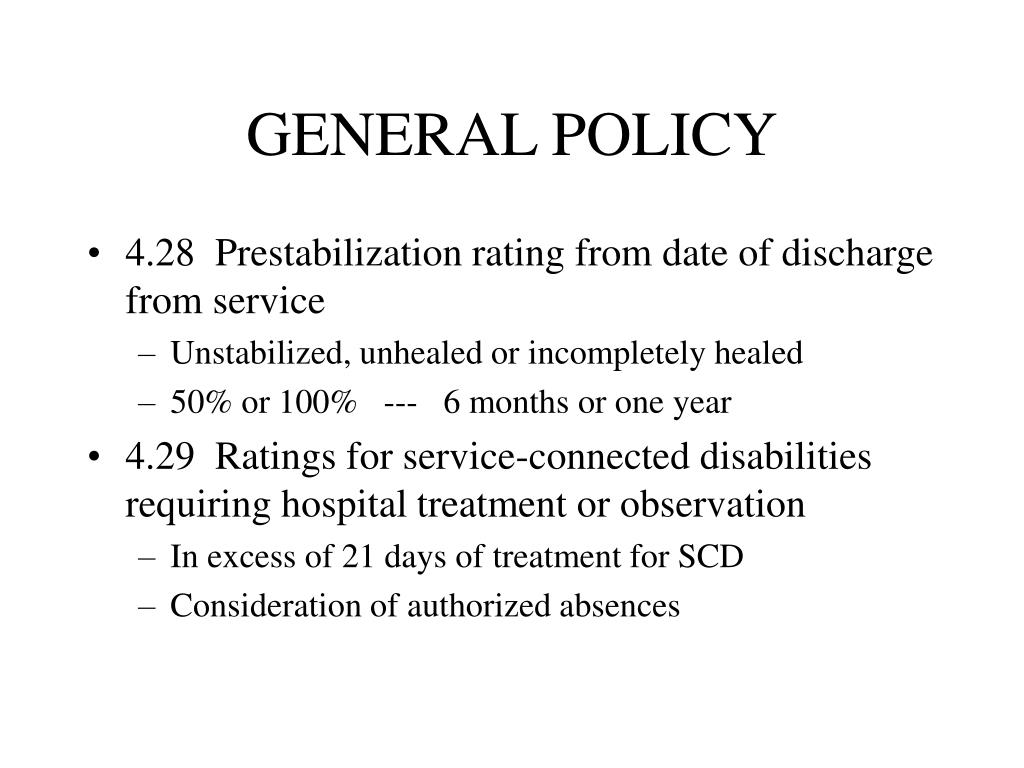 GENERAL POLICY

• 4.28 Prestabilization rating from date of discharge from service
– Unstabilized, unhealed or incompletely healed
– 50% or 100% --- 6 months or one year
• 4.29 Ratings for service-connected disabilities requiring hospital treatment or observation
– In excess of 21 days of treatment for SCD
– Consideration of authorized absences